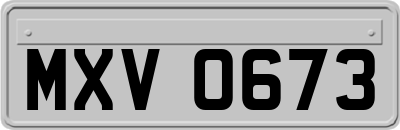 MXV 0673